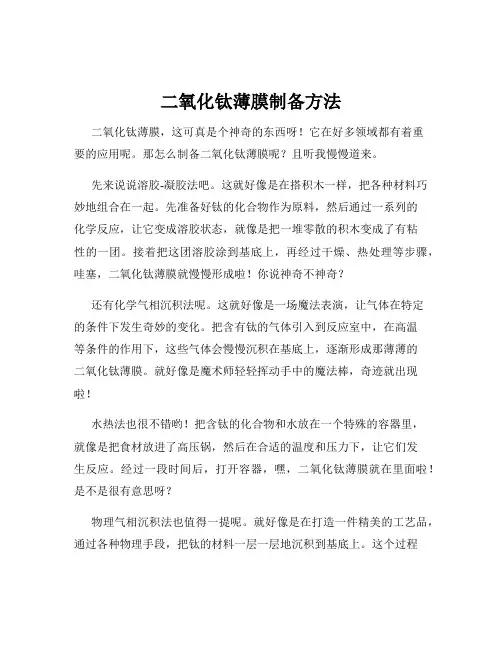 二氧化钛薄膜制备方法

二氧化钛薄膜，这可真是个神奇的东西呀！它在好多领域都有着重要的应用呢。那怎么制备二氧化钛薄膜呢？且听我慢慢道来。

先来说说溶胶-凝胶法吧。这就好像是在搭积木一样，把各种材料巧妙地组合在一起。先准备好钛的化合物作为原料，然后通过一系列的化学反应，让它变成溶胶状态，就像是把一堆零散的积木变成了有粘性的一团。接着把这团溶胶涂到基底上，再经过干燥、热处理等步骤，哇塞，二氧化钛薄膜就慢慢形成啦！你说神奇不神奇？

还有化学气相沉积法呢。这就好像是一场魔法表演，让气体在特定的条件下发生奇妙的变化。把含有钛的气体引入到反应室中，在高温等条件的作用下，这些气体会慢慢沉积在基底上，逐渐形成那薄薄的二氧化钛薄膜。就好像是魔术师轻轻挥动手中的魔法棒，奇迹就出现啦！

水热法也很不错哟！把含钛的化合物和水放在一个特殊的容器里，就像是把食材放进了高压锅，然后在合适的温度和压力下，让它们发生反应。经过一段时间后，打开容器，嘿，二氧化钛薄膜就在里面啦！是不是很有意思呀？

物理气相沉积法也值得一提呢。就好像是在打造一件精美的工艺品，通过各种物理手段，把钛的材料一层一层地沉积到基底上。这个过程